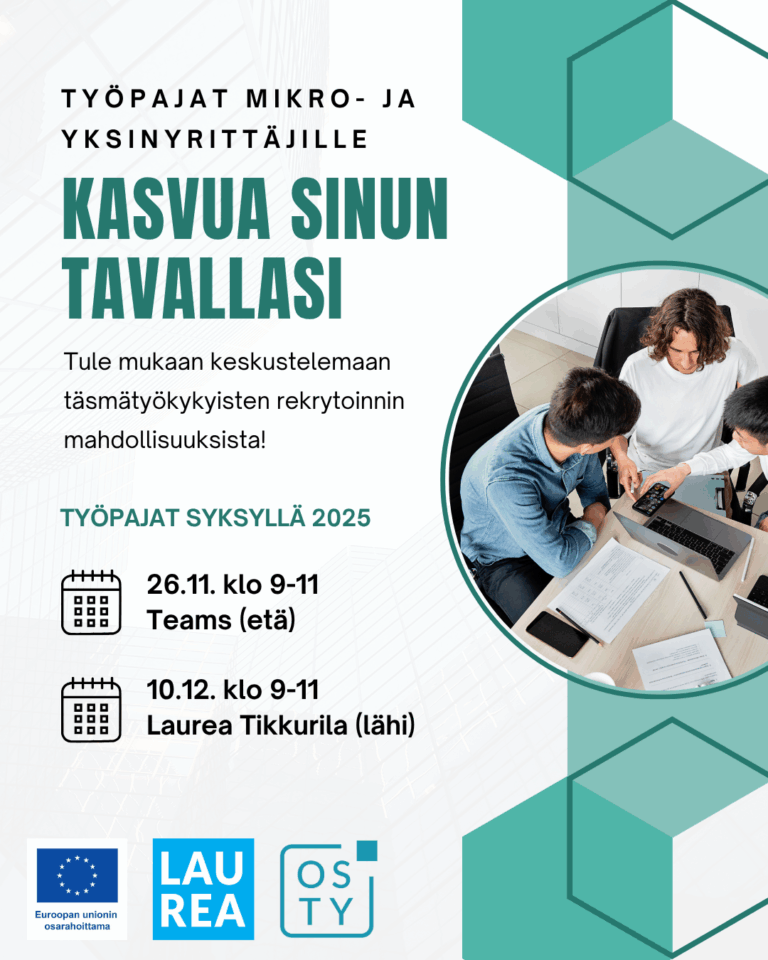 TYÖPAJAT MIKRO- JA YKSINYRITTÄJILLE

KASVUA SINUN TAVALLASI

Tule mukaan keskustelemaan täsmätyökykyisten rekrytoinnin mahdollisuuksista!

TYÖPAJAT SYKSYLLÄ 2025

26.11. klo 9-11
Teams (etä)

10.12. klo 9-11
Laurea Tikkurila (lähi)

Euroopan unionin osarahoittama

LAU
REA

OS
TY